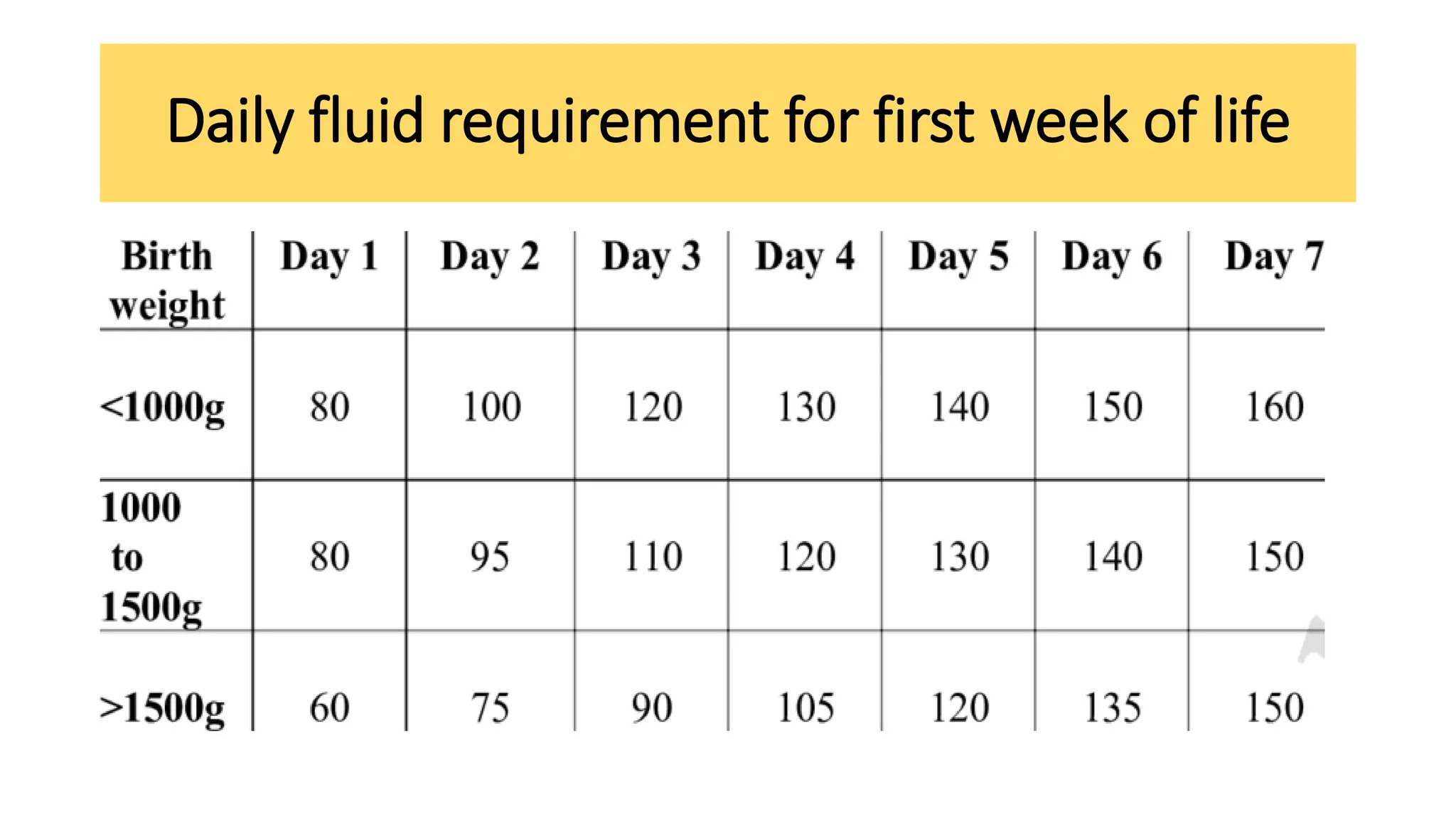 Daily fluid requirement for first week of life

| Birth weight | Day 1 | Day 2 | Day 3 | Day 4 | Day 5 | Day 6 | Day 7 |
|---|---|---|---|---|---|---|---|
| <1000g | 80 | 100 | 120 | 130 | 140 | 150 | 160 |
| 1000 to 1500g | 80 | 95 | 110 | 120 | 130 | 140 | 150 |
| >1500g | 60 | 75 | 90 | 105 | 120 | 135 | 150 |